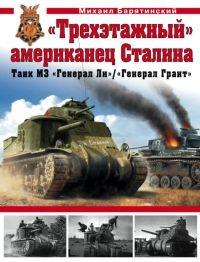 Михаил Барятинский

«Трехэтажный» американец Сталина

Танк М3 «Генерал Ли»/«Генерал Грант»